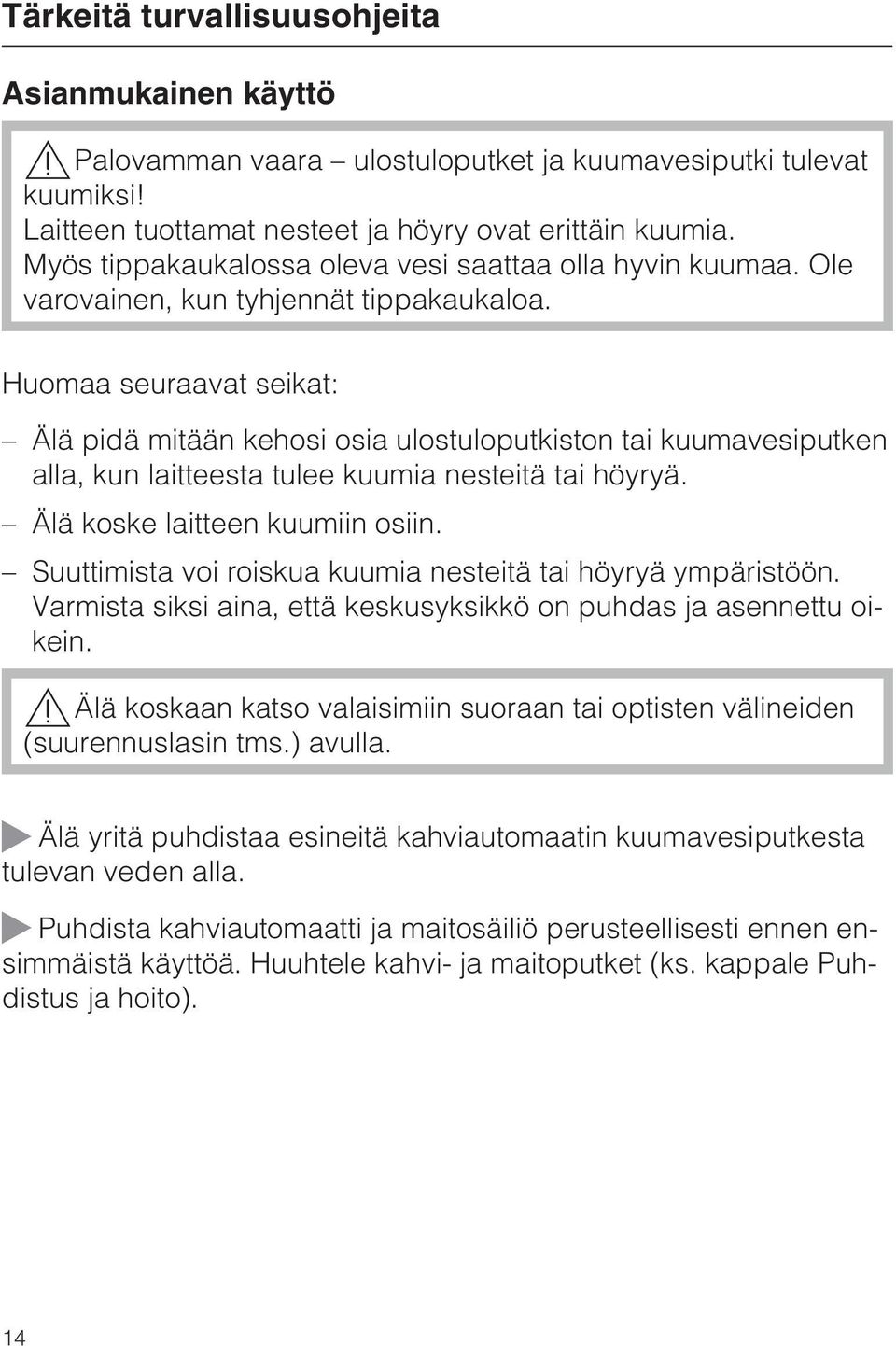 Tärkeitä turvallisuusohjeita

Asianmukainen käyttö

Palovamman vaara – ulostuloputket ja kuumavesiputki tulevat kuumiksi!
Laitteen tuottamat nesteet ja höyry ovat erittäin kuumia.
Myös tippakaukalossa oleva vesi saattaa olla hyvin kuumaa. Ole varovainen, kun tyhjennät tippakaukaloa.

Huomaa seuraavat seikat:

– Älä pidä mitään kehosi osia ulostuloputkiston tai kuumavesiputken alla, kun laitteesta tulee kuumia nesteitä tai höyryä.
– Älä koske laitteen kuumiin osiin.
– Suuttimista voi roiskua kuumia nesteitä tai höyryä ympäristöön. Varmista siksi aina, että keskusyksikkö on puhdas ja asennettu oikein.

Älä koskaan katso valaisimiin suoraan tai optisten välineiden (suurennuslasin tms.) avulla.

Älä yritä puhdistaa esineitä kahviautomaatin kuumavesiputkesta tulevan veden alla.

Puhdista kahviautomaatti ja maitosäiliö perusteellisesti ennen ensimmäistä käyttöä. Huuhtele kahvi- ja maitoputket (ks. kappale Puhdistus ja hoito).

14